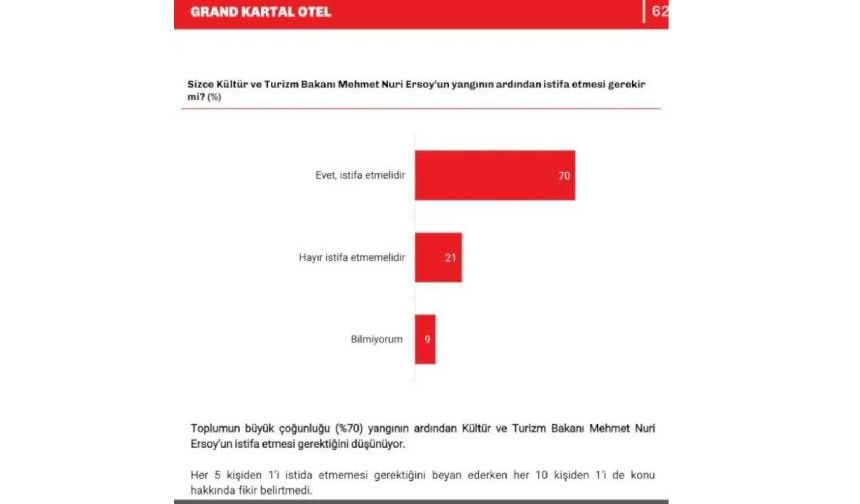 GRAND KARTAL OTEL

62

Sizce Kültür ve Turizm Bakanı Mehmet Nuri Ersoy'un yangının ardından istifa etmesi gerekir mi? (%)

Evet, istifa etmelidir 70

Hayır istifa etmemelidir 21

Bilmiyorum 9

Toplumun büyük çoğunluğu (%70) yangının ardından Kültür ve Turizm Bakanı Mehmet Nuri Ersoy'un istifa etmesi gerektiğini düşünüyor.

Her 5 kişiden 1'i istida etmemesi gerektiğini beyan ederken her 10 kişiden 1'i de konu hakkında fikir belirtmedi.